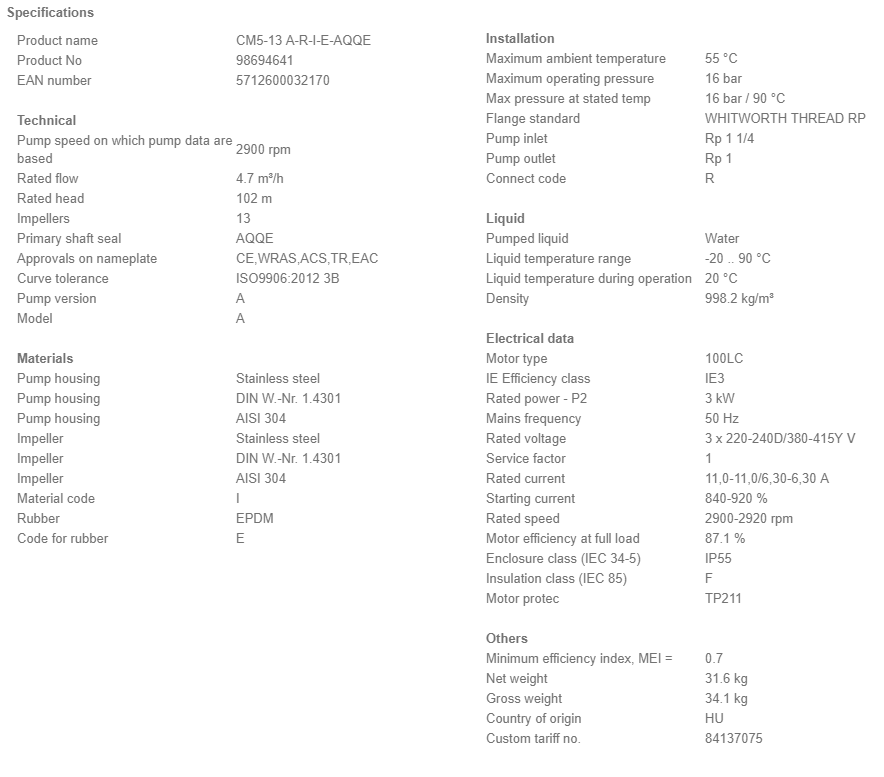 Specifications

| | |
|---|---|
| Product name | CM5-13 A-R-I-E-AQQE |
| Product No | 98694641 |
| EAN number | 5712600032170 |

Technical

| | |
|---|---|
| Pump speed on which pump data are based | 2900 rpm |
| Rated flow | 4.7 m³/h |
| Rated head | 102 m |
| Impellers | 13 |
| Primary shaft seal | AQQE |
| Approvals on nameplate | CE,WRAS,ACS,TR,EAC |
| Curve tolerance | ISO9906:2012 3B |
| Pump version | A |
| Model | A |

Materials

| | |
|---|---|
| Pump housing | Stainless steel |
| Pump housing | DIN W.-Nr. 1.4301 |
| Pump housing | AISI 304 |
| Impeller | Stainless steel |
| Impeller | DIN W.-Nr. 1.4301 |
| Impeller | AISI 304 |
| Material code | I |
| Rubber | EPDM |
| Code for rubber | E |

Installation

| | |
|---|---|
| Maximum ambient temperature | 55 °C |
| Maximum operating pressure | 16 bar |
| Max pressure at stated temp | 16 bar / 90 °C |
| Flange standard | WHITWORTH THREAD RP |
| Pump inlet | Rp 1 1/4 |
| Pump outlet | Rp 1 |
| Connect code | R |

Liquid

| | |
|---|---|
| Pumped liquid | Water |
| Liquid temperature range | -20 .. 90 °C |
| Liquid temperature during operation | 20 °C |
| Density | 998.2 kg/m³ |

Electrical data

| | |
|---|---|
| Motor type | 100LC |
| IE Efficiency class | IE3 |
| Rated power - P2 | 3 kW |
| Mains frequency | 50 Hz |
| Rated voltage | 3 x 220-240D/380-415Y V |
| Service factor | 1 |
| Rated current | 11,0-11,0/6,30-6,30 A |
| Starting current | 840-920 % |
| Rated speed | 2900-2920 rpm |
| Motor efficiency at full load | 87.1 % |
| Enclosure class (IEC 34-5) | IP55 |
| Insulation class (IEC 85) | F |
| Motor protec | TP211 |

Others

| | |
|---|---|
| Minimum efficiency index, MEI = | 0.7 |
| Net weight | 31.6 kg |
| Gross weight | 34.1 kg |
| Country of origin | HU |
| Custom tariff no. | 84137075 |